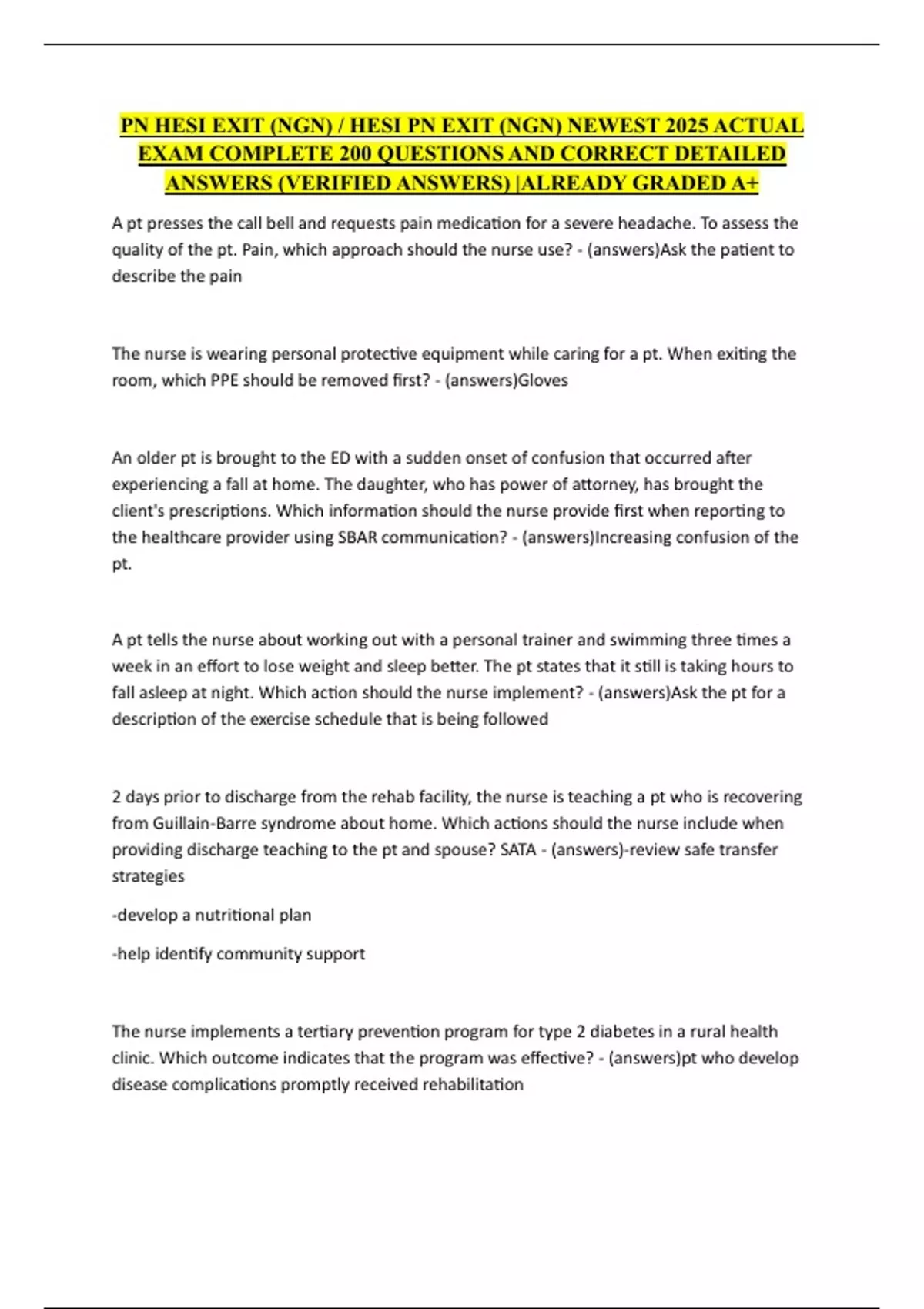 PN HESI EXIT (NGN) / HESI PN EXIT (NGN) NEWEST 2025 ACTUAL EXAM COMPLETE 200 QUESTIONS AND CORRECT DETAILED ANSWERS (VERIFIED ANSWERS) |ALREADY GRADED A+

A pt presses the call bell and requests pain medication for a severe headache. To assess the quality of the pt. Pain, which approach should the nurse use? - (answers)Ask the patient to describe the pain

The nurse is wearing personal protective equipment while caring for a pt. When exiting the room, which PPE should be removed first? - (answers)Gloves

An older pt is brought to the ED with a sudden onset of confusion that occurred after experiencing a fall at home. The daughter, who has power of attorney, has brought the client's prescriptions. Which information should the nurse provide first when reporting to the healthcare provider using SBAR communication? - (answers)Increasing confusion of the pt.

A pt tells the nurse about working out with a personal trainer and swimming three times a week in an effort to lose weight and sleep better. The pt states that it still is taking hours to fall asleep at night. Which action should the nurse implement? - (answers)Ask the pt for a description of the exercise schedule that is being followed

2 days prior to discharge from the rehab facility, the nurse is teaching a pt who is recovering from Guillain-Barre syndrome about home. Which actions should the nurse include when providing discharge teaching to the pt and spouse? SATA - (answers)-review safe transfer strategies

-develop a nutritional plan

-help identify community support

The nurse implements a tertiary prevention program for type 2 diabetes in a rural health clinic. Which outcome indicates that the program was effective? - (answers)pt who develop disease complications promptly received rehabilitation